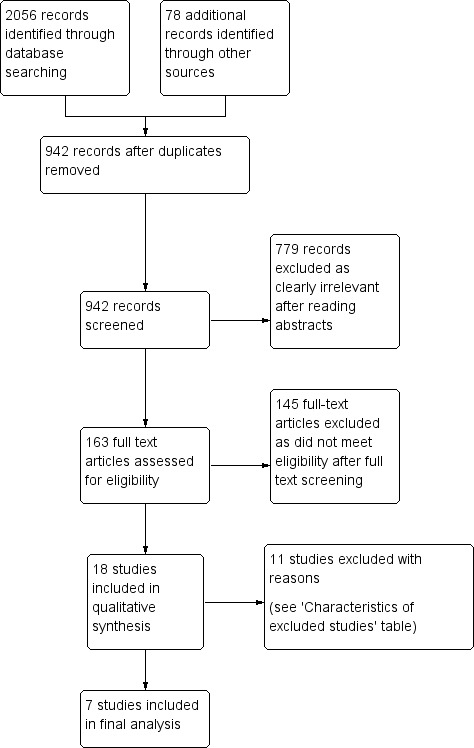 2056 records identified through database searching

78 additional records identified through other sources

942 records after duplicates removed

942 records screened

779 records excluded as clearly irrelevant after reading abstracts

163 full text articles assessed for eligibility

145 full-text articles excluded as did not meet eligibility after full text screening

18 studies included in qualitative synthesis

11 studies excluded with reasons

(see 'Characteristics of excluded studies' table)

7 studies included in final analysis